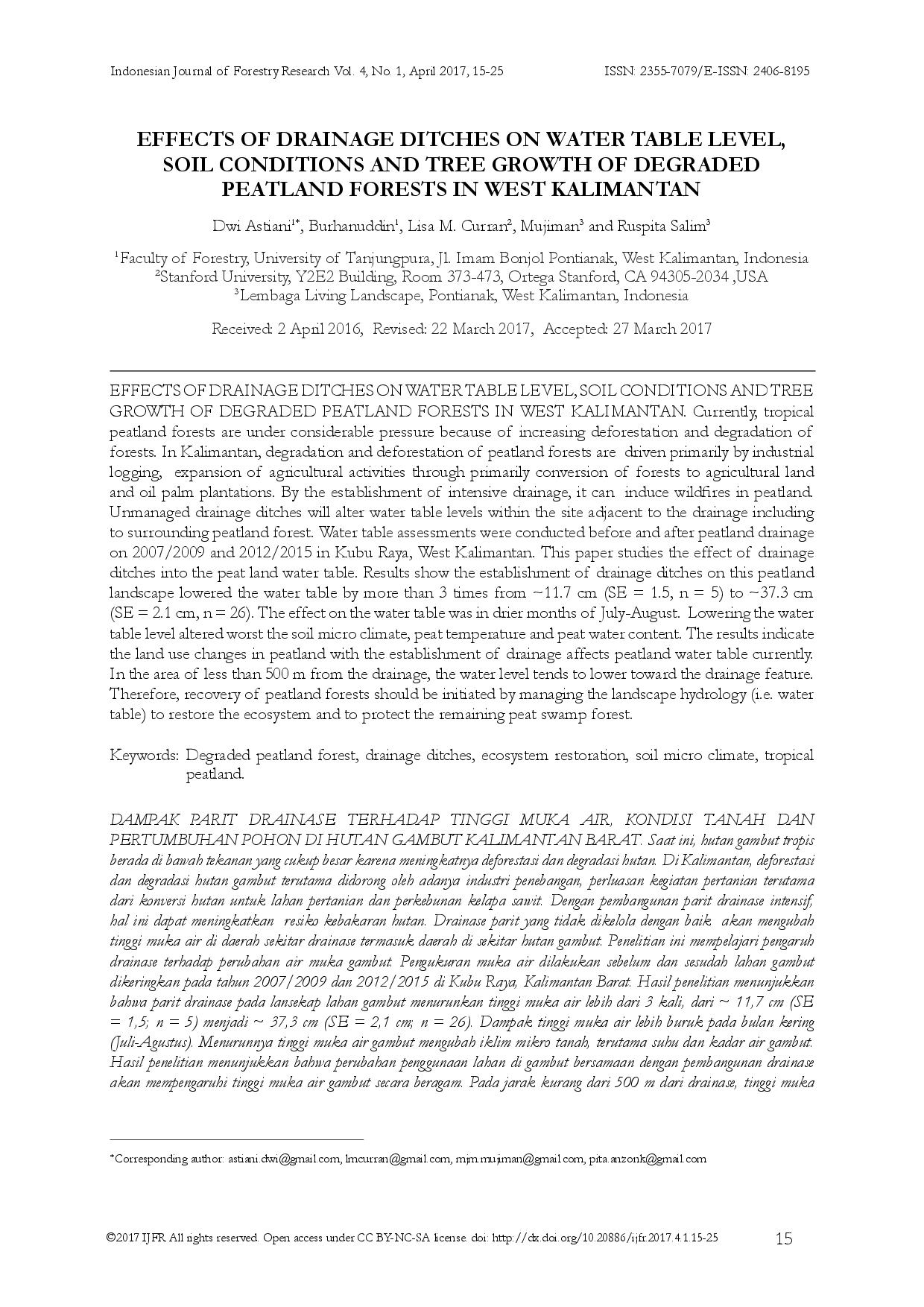 Indonesian Journal of Forestry Research Vol. 4, No. 1, April 2017, 15-25 ISSN: 2355-7079/E-ISSN: 2406-8195

EFFECTS OF DRAINAGE DITCHES ON WATER TABLE LEVEL, SOIL CONDITIONS AND TREE GROWTH OF DEGRADED PEATLAND FORESTS IN WEST KALIMANTAN

Dwi Astiani$^{1*}$, Burhanuddin$^{1}$, Lisa M. Curran$^{2}$, Mujiman$^{3}$ and Ruspita Salim$^{3}$

$^{1}$Faculty of Forestry, University of Tanjungpura, Jl. Imam Bonjol Pontianak, West Kalimantan, Indonesia
$^{2}$Stanford University, Y2E2 Building, Room 373-473, Ortega Stanford, CA 94305-2034 ,USA
$^{3}$Lembaga Living Landscape, Pontianak, West Kalimantan, Indonesia

Received: 2 April 2016, Revised: 22 March 2017, Accepted: 27 March 2017

EFFECTS OF DRAINAGE DITCHES ON WATER TABLE LEVEL, SOIL CONDITIONS AND TREE GROWTH OF DEGRADED PEATLAND FORESTS IN WEST KALIMANTAN. Currently, tropical peatland forests are under considerable pressure because of increasing deforestation and degradation of forests. In Kalimantan, degradation and deforestation of peatland forests are driven primarily by industrial logging, expansion of agricultural activities through primarily conversion of forests to agricultural land and oil palm plantations. By the establishment of intensive drainage, it can induce wildfires in peatland. Unmanaged drainage ditches will alter water table levels within the site adjacent to the drainage including to surrounding peatland forest. Water table assessments were conducted before and after peatland drainage on 2007/2009 and 2012/2015 in Kubu Raya, West Kalimantan. This paper studies the effect of drainage ditches into the peat land water table. Results show the establishment of drainage ditches on this peatland landscape lowered the water table by more than 3 times from ~11.7 cm (SE = 1.5, n = 5) to ~37.3 cm (SE = 2.1 cm, n = 26). The effect on the water table was in drier months of July-August. Lowering the water table level altered worst the soil micro climate, peat temperature and peat water content. The results indicate the land use changes in peatland with the establishment of drainage affects peatland water table currently. In the area of less than 500 m from the drainage, the water level tends to lower toward the drainage feature. Therefore, recovery of peatland forests should be initiated by managing the landscape hydrology (i.e. water table) to restore the ecosystem and to protect the remaining peat swamp forest.

Keywords: Degraded peatland forest, drainage ditches, ecosystem restoration, soil micro climate, tropical peatland.

DAMPAK PARIT DRAINASE TERHADAP TINGGI MUKA AIR, KONDISI TANAH DAN PERTUMBUHAN POHON DI HUTAN GAMBUT KALIMANTAN BARAT. Saat ini, hutan gambut tropis berada di bawah tekanan yang cukup besar karena meningkatnya deforestasi dan degradasi hutan. Di Kalimantan, deforestasi dan degradasi hutan gambut terutama didorong oleh adanya industri penebangan, perluasan kegiatan pertanian terutama dari konversi hutan untuk lahan pertanian dan perkebunan kelapa sawit. Dengan pembangunan parit drainase intensif, hal ini dapat meningkatkan resiko kebakaran hutan. Drainase parit yang tidak dikelola dengan baik akan mengubah tinggi muka air di daerah sekitar drainase termasuk daerah di sekitar hutan gambut. Penelitian ini mempelajari pengaruh drainase terhadap perubahan air muka gambut. Pengukuran muka air dilakukan sebelum dan sesudah lahan gambut dikeringkan pada tahun 2007/2009 dan 2012/2015 di Kubu Raya, Kalimantan Barat. Hasil penelitian menunjukkan bahwa parit drainase pada lansekap lahan gambut menurunkan tinggi muka air lebih dari 3 kali, dari ~ 11,7 cm (SE = 1,5; n = 5) menjadi ~ 37,3 cm (SE = 2,1 cm; n = 26). Dampak tinggi muka air lebih buruk pada bulan kering (Juli-Agustus). Menurunnya tinggi muka air gambut mengubah iklim mikro tanah, terutama suhu dan kadar air gambut. Hasil penelitian menunjukkan bahwa perubahan penggunaan lahan di gambut bersamaan dengan pembangunan drainase akan mempengaruhi tinggi muka air gambut secara beragam. Pada jarak kurang dari 500 m dari drainase, tinggi muka

*Corresponding author: astiani.dwi@gmail.com, lmcurran@gmail.com, mjm.mujiman@gmail.com, pita.anzonk@gmail.com

©2017 IJFR All rights reserved. Open access under CC BY-NC-SA license. doi: http://dx.doi.org/10.20886/ijfr.2017.4.1.15-25 15